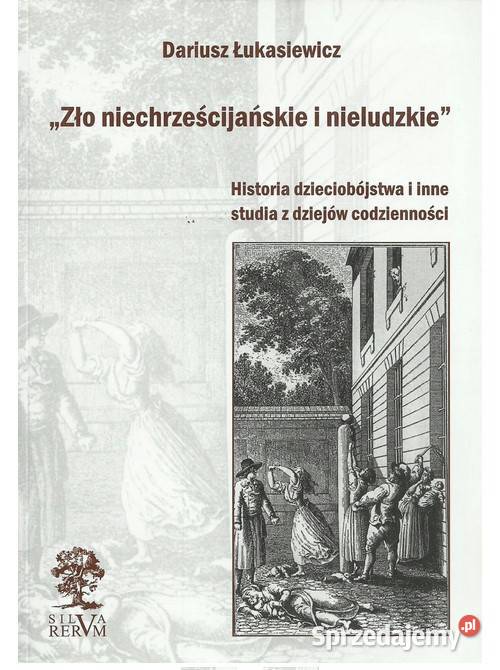 Dariusz Łukasiewicz

„Zło niechrześcijańskie i nieludzkie”

Historia dzieciobójstwa i inne studia z dziejów codzienności

SILVA RERVM

Sprzedajemy.pl